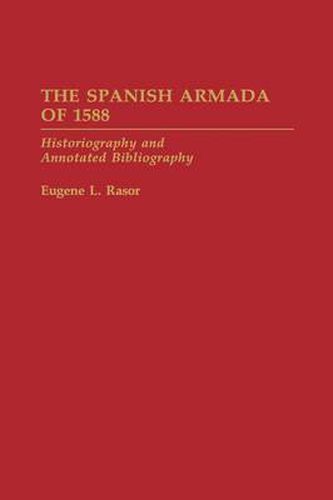 THE SPANISH ARMADA OF 1588

Historiography and Annotated Bibliography

Eugene L. Rasor